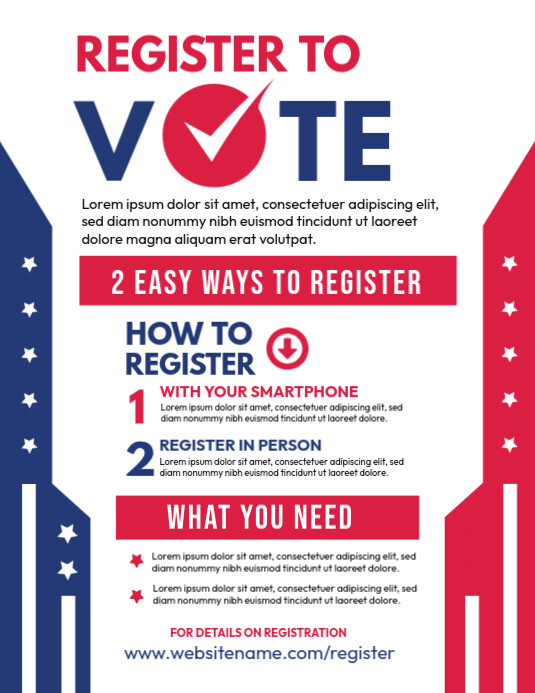 REGISTER TO

VOTE

Lorem ipsum dolor sit amet, consectetuer adipiscing elit, sed diam nonummy nibh euismod tincidunt ut laoreet dolore magna aliquam erat volutpat.

2 EASY WAYS TO REGISTER

HOW TO REGISTER

1 WITH YOUR SMARTPHONE
Lorem ipsum dolor sit amet, consectetuer adipiscing elit, sed diam nonummy nibh euismod tincidunt ut laoreet dolore.

2 REGISTER IN PERSON
Lorem ipsum dolor sit amet, consectetuer adipiscing elit, sed diam nonummy nibh euismod tincidunt ut laoreet dolore.

WHAT YOU NEED

Lorem ipsum dolor sit amet, consectetuer adipiscing elit, sed diam nonummy nibh euismod tincidunt ut laoreet dolore.

Lorem ipsum dolor sit amet, consectetuer adipiscing elit, sed diam nonummy nibh euismod tincidunt ut laoreet dolore.

FOR DETAILS ON REGISTRATION
www.websitename.com/register